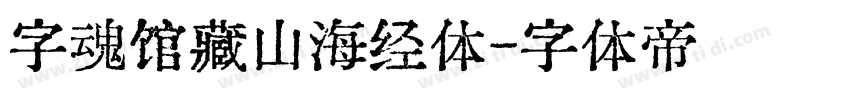 字魂馆藏山海经体-字体帝